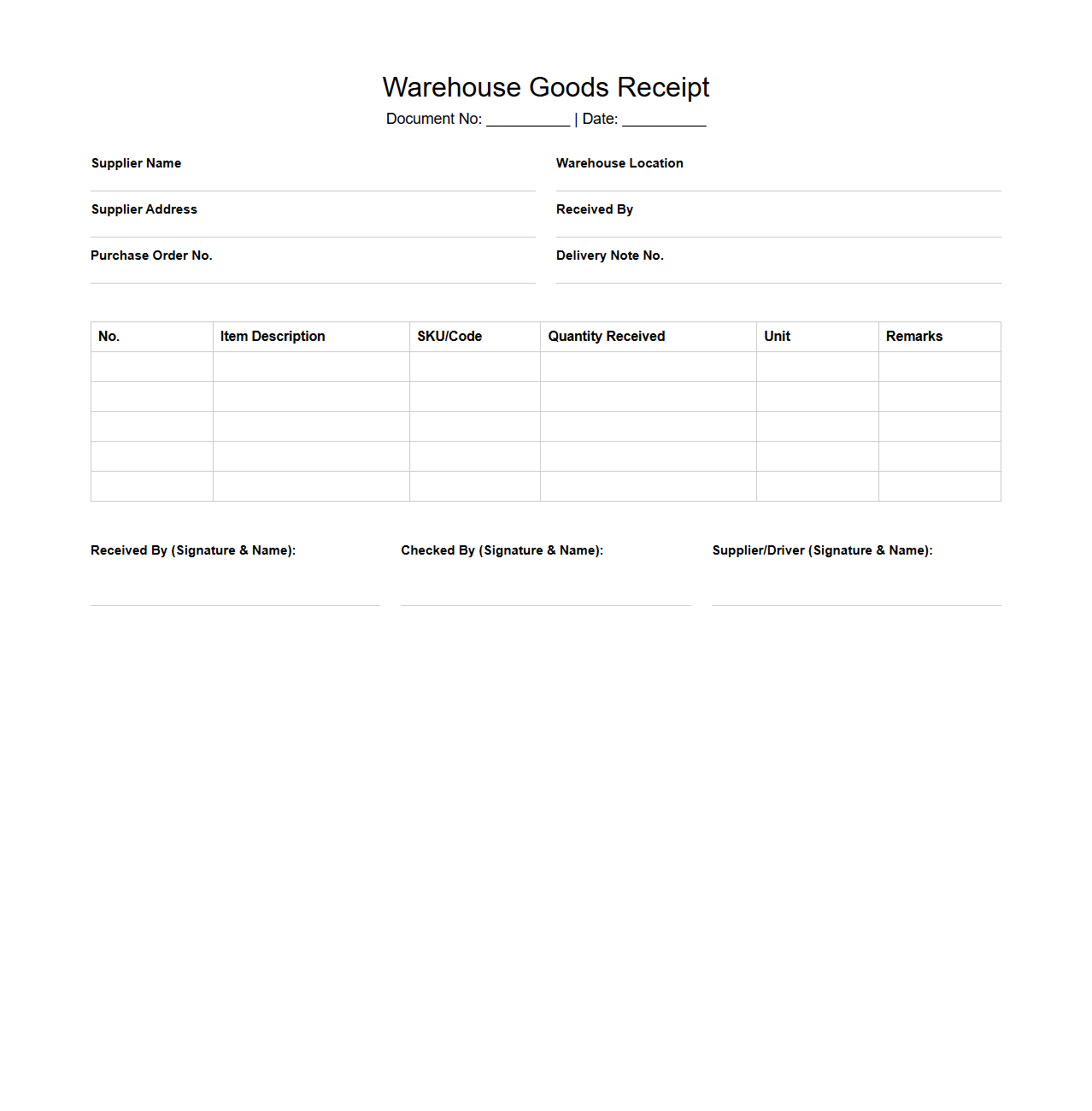 Warehouse Goods Receipt

Document No: __________ | Date: __________

Supplier Name

Supplier Address

Purchase Order No.

Warehouse Location

Received By

Delivery Note No.

| No. | Item Description | SKU/Code | Quantity Received | Unit | Remarks |
|---|---|---|---|---|---|
| | | | | | |
| | | | | | |
| | | | | | |
| | | | | | |
| | | | | | |

Received By (Signature & Name):

Checked By (Signature & Name):

Supplier/Driver (Signature & Name):